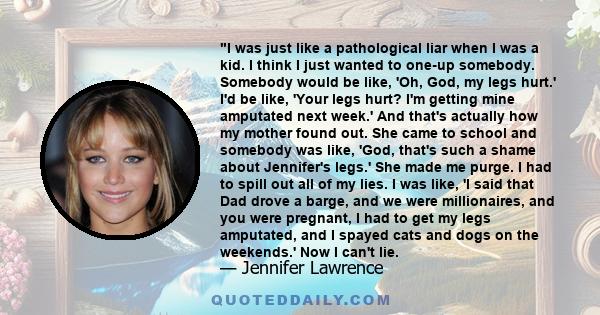 "I was just like a pathological liar when I was a kid. I think I just wanted to one-up somebody. Somebody would be like, 'Oh, God, my legs hurt.' I'd be like, 'Your legs hurt? I'm getting mine amputated next week.' And that's actually how my mother found out. She came to school and somebody was like, 'God, that's such a shame about Jennifer's legs.' She made me purge. I had to spill out all of my lies. I was like, 'I said that Dad drove a barge, and we were millionaires, and you were pregnant, I had to get my legs amputated, and I spayed cats and dogs on the weekends.' Now I can't lie.
— Jennifer Lawrence

QUOTEDDAILY.COM